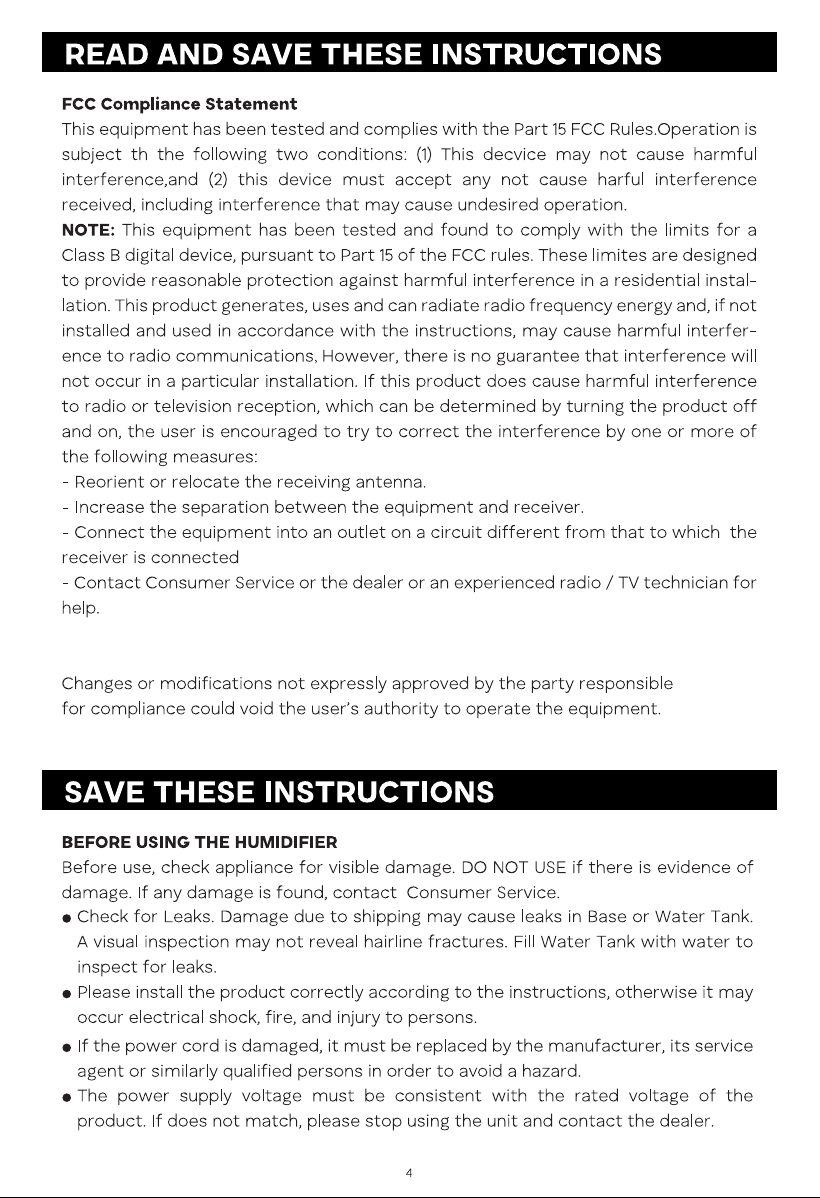 READ AND SAVE THESE INSTRUCTIONS

FCC Compliance Statement
This equipment has been tested and complies with the Part 15 FCC Rules.Operation is subject th the following two conditions: (1) This decvice may not cause harmful interference,and (2) this device must accept any not cause harful interference received, including interference that may cause undesired operation.
NOTE: This equipment has been tested and found to comply with the limits for a Class B digital device, pursuant to Part 15 of the FCC rules. These limites are designed to provide reasonable protection against harmful interference in a residential installation. This product generates, uses and can radiate radio frequency energy and, if not installed and used in accordance with the instructions, may cause harmful interference to radio communications. However, there is no guarantee that interference will not occur in a particular installation. If this product does cause harmful interference to radio or television reception, which can be determined by turning the product off and on, the user is encouraged to try to correct the interference by one or more of the following measures:
- Reorient or relocate the receiving antenna.
- Increase the separation between the equipment and receiver.
- Connect the equipment into an outlet on a circuit different from that to which the receiver is connected
- Contact Consumer Service or the dealer or an experienced radio / TV technician for help.

Changes or modifications not expressly approved by the party responsible for compliance could void the user's authority to operate the equipment.

SAVE THESE INSTRUCTIONS

BEFORE USING THE HUMIDIFIER
Before use, check appliance for visible damage. DO NOT USE if there is evidence of damage. If any damage is found, contact Consumer Service.
• Check for Leaks. Damage due to shipping may cause leaks in Base or Water Tank. A visual inspection may not reveal hairline fractures. Fill Water Tank with water to inspect for leaks.
• Please install the product correctly according to the instructions, otherwise it may occur electrical shock, fire, and injury to persons.
• If the power cord is damaged, it must be replaced by the manufacturer, its service agent or similarly qualified persons in order to avoid a hazard.
• The power supply voltage must be consistent with the rated voltage of the product. If does not match, please stop using the unit and contact the dealer.

4